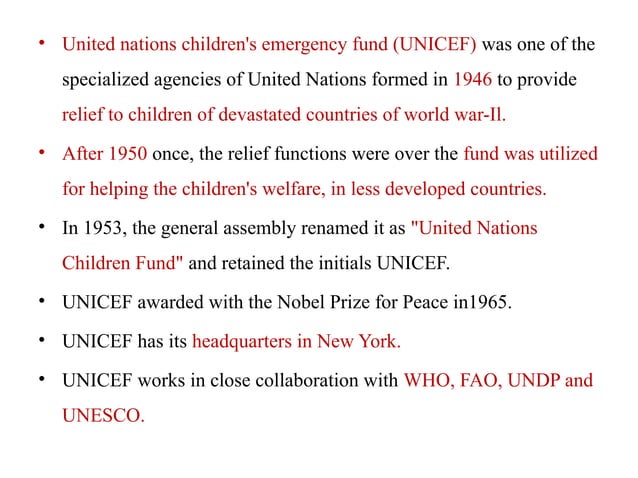 • United nations children's emergency fund (UNICEF) was one of the specialized agencies of United Nations formed in 1946 to provide relief to children of devastated countries of world war-II.

• After 1950 once, the relief functions were over the fund was utilized for helping the children's welfare, in less developed countries.

• In 1953, the general assembly renamed it as "United Nations Children Fund" and retained the initials UNICEF.

• UNICEF awarded with the Nobel Prize for Peace in1965.

• UNICEF has its headquarters in New York.

• UNICEF works in close collaboration with WHO, FAO, UNDP and UNESCO.